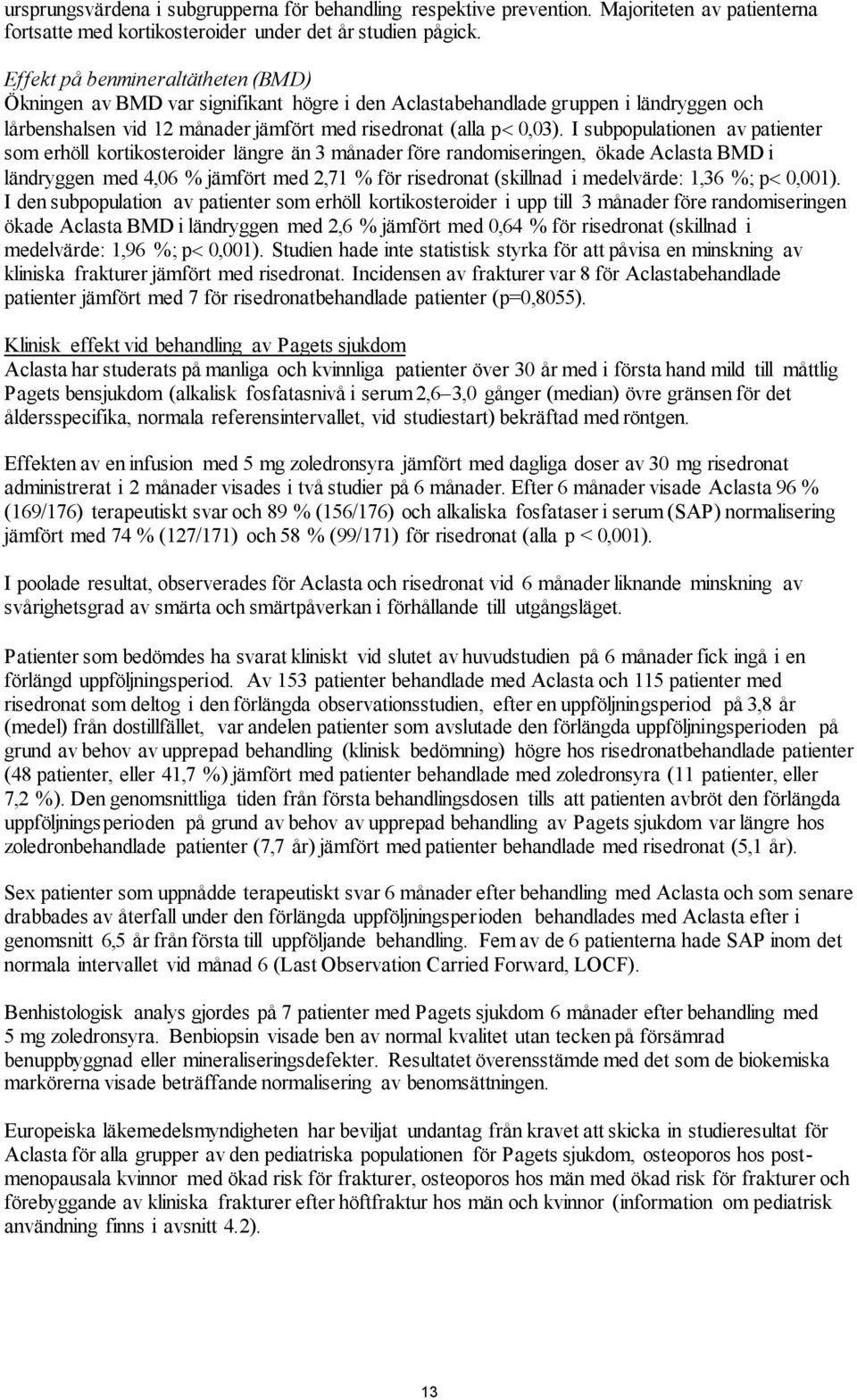 ursprungsvärdena i subgrupperna för behandling respektive prevention. Majoriteten av patienterna fortsatte med kortikosteroider under det år studien pågick.

Effekt på benmineraltätheten (BMD)
Ökningen av BMD var signifikant högre i den Aclastabehandlade gruppen i ländryggen och lårbenshalsen vid 12 månader jämfört med risedronat (alla p< 0,03). I subpopulationen av patienter som erhöll kortikosteroider längre än 3 månader före randomiseringen, ökade Aclasta BMD i ländryggen med 4,06 % jämfört med 2,71 % för risedronat (skillnad i medelvärde: 1,36 %; p< 0,001). I den subpopulation av patienter som erhöll kortikosteroider i upp till 3 månader före randomiseringen ökade Aclasta BMD i ländryggen med 2,6 % jämfört med 0,64 % för risedronat (skillnad i medelvärde: 1,96 %; p< 0,001). Studien hade inte statistisk styrka för att påvisa en minskning av kliniska frakturer jämfört med risedronat. Incidensen av frakturer var 8 för Aclastabehandlade patienter jämfört med 7 för risedronatbehandlade patienter (p=0,8055).

Klinisk effekt vid behandling av Pagets sjukdom
Aclasta har studerats på manliga och kvinnliga patienter över 30 år med i första hand mild till måttlig Pagets bensjukdom (alkalisk fosfatasnivå i serum 2,6–3,0 gånger (median) övre gränsen för det åldersspecifika, normala referensintervallet, vid studiestart) bekräftad med röntgen.

Effekten av en infusion med 5 mg zoledronsyra jämfört med dagliga doser av 30 mg risedronat administrerat i 2 månader visades i två studier på 6 månader. Efter 6 månader visade Aclasta 96 % (169/176) terapeutiskt svar och 89 % (156/176) och alkaliska fosfataser i serum (SAP) normalisering jämfört med 74 % (127/171) och 58 % (99/171) för risedronat (alla p < 0,001).

I poolade resultat, observerades för Aclasta och risedronat vid 6 månader liknande minskning av svårighetsgrad av smärta och smärtpåverkan i förhållande till utgångsläget.

Patienter som bedömdes ha svarat kliniskt vid slutet av huvudstudien på 6 månader fick ingå i en förlängd uppföljningsperiod. Av 153 patienter behandlade med Aclasta och 115 patienter med risedronat som deltog i den förlängda observationsstudien, efter en uppföljningsperiod på 3,8 år (medel) från dostillfället, var andelen patienter som avslutade den förlängda uppföljningsperioden på grund av behov av upprepad behandling (klinisk bedömning) högre hos risedronatbehandlade patienter (48 patienter, eller 41,7 %) jämfört med patienter behandlade med zoledronsyra (11 patienter, eller 7,2 %). Den genomsnittliga tiden från första behandlingsdosen tills att patienten avbröt den förlängda uppföljningsperioden på grund av behov av upprepad behandling av Pagets sjukdom var längre hos zoledronbehandlade patienter (7,7 år) jämfört med patienter behandlade med risedronat (5,1 år).

Sex patienter som uppnådde terapeutiskt svar 6 månader efter behandling med Aclasta och som senare drabbades av återfall under den förlängda uppföljningsperioden behandlades med Aclasta efter i genomsnitt 6,5 år från första till uppföljande behandling. Fem av de 6 patienterna hade SAP inom det normala intervallet vid månad 6 (Last Observation Carried Forward, LOCF).

Benhistologisk analys gjordes på 7 patienter med Pagets sjukdom 6 månader efter behandling med 5 mg zoledronsyra. Benbiopsin visade ben av normal kvalitet utan tecken på försämrad benuppbyggnad eller mineraliseringsdefekter. Resultatet överensstämde med det som de biokemiska markörerna visade beträffande normalisering av benomsättningen.

Europeiska läkemedelsmyndigheten har beviljat undantag från kravet att skicka in studieresultat för Aclasta för alla grupper av den pediatriska populationen för Pagets sjukdom, osteoporos hos postmenopausala kvinnor med ökad risk för frakturer, osteoporos hos män med ökad risk för frakturer och förebyggande av kliniska frakturer efter höftfraktur hos män och kvinnor (information om pediatrisk användning finns i avsnitt 4.2).

13